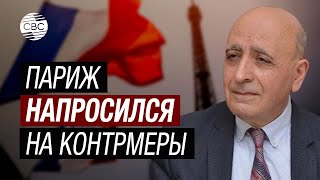 CBC

ПАРИЖ
НАПРОСИЛСЯ
НА КОНТРМЕРЫ